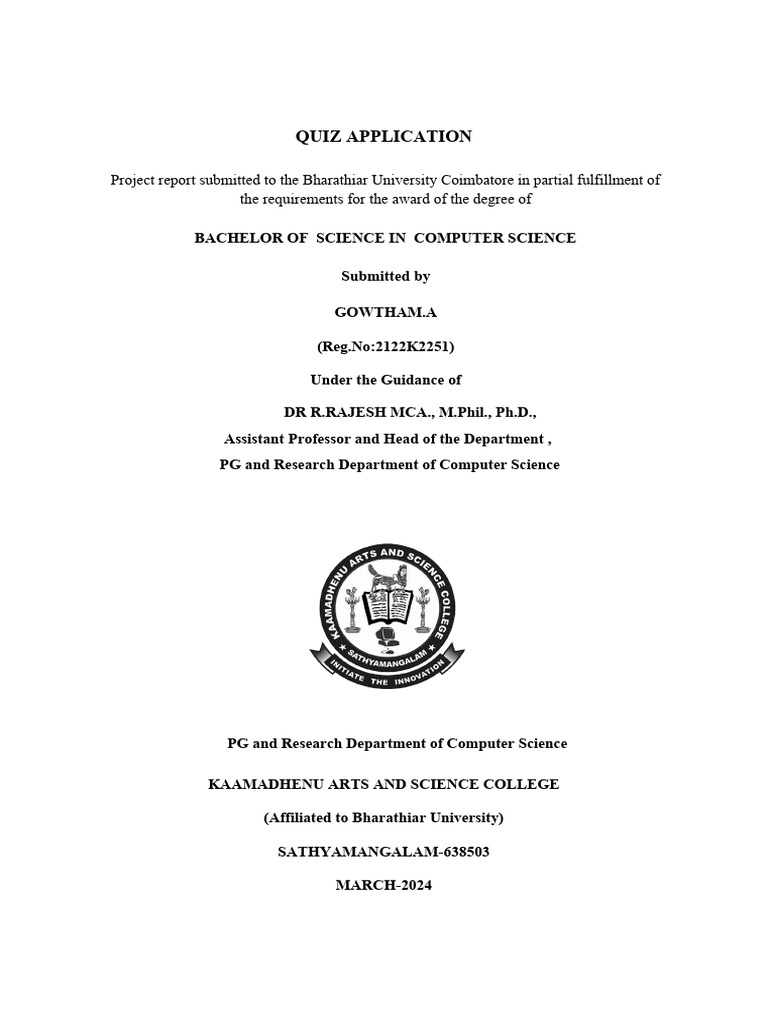 QUIZ APPLICATION

Project report submitted to the Bharathiar University Coimbatore in partial fulfillment of the requirements for the award of the degree of

BACHELOR OF SCIENCE IN COMPUTER SCIENCE

Submitted by

GOWTHAM.A

(Reg.No:2122K2251)

Under the Guidance of

DR R.RAJESH MCA., M.Phil., Ph.D.,

Assistant Professor and Head of the Department ,

PG and Research Department of Computer Science

KAAMADHENU ARTS AND SCIENCE COLLEGE

SATHYAMANGALAM

INITIATE THE INNOVATION

PG and Research Department of Computer Science

KAAMADHENU ARTS AND SCIENCE COLLEGE

(Affiliated to Bharathiar University)

SATHYAMANGALAM-638503

MARCH-2024